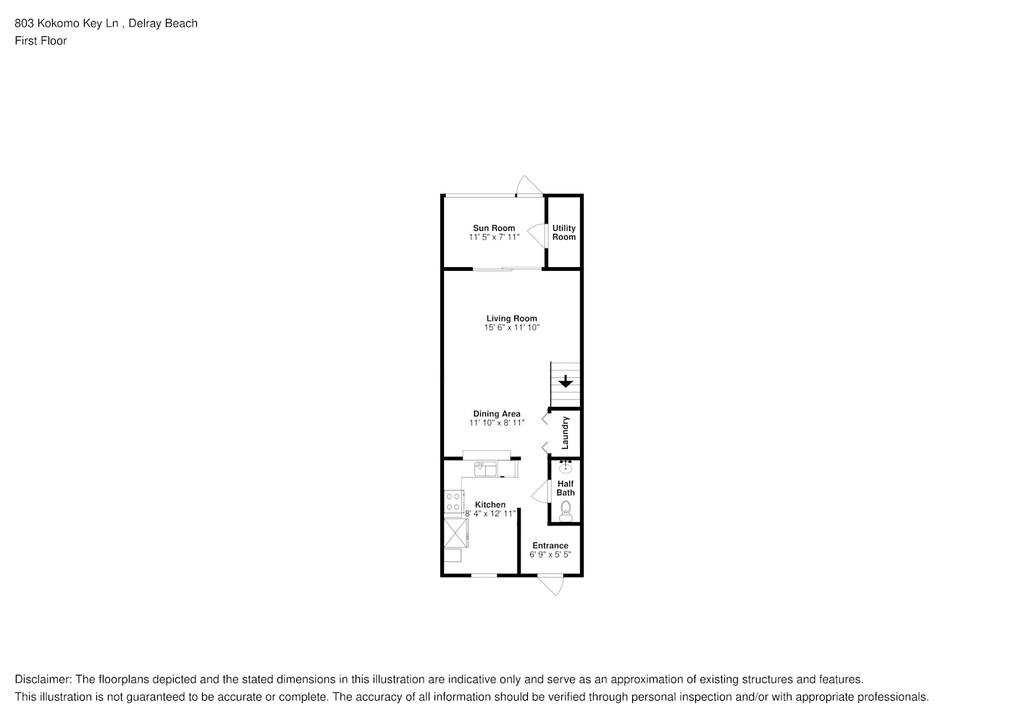 803 Kokomo Key Ln , Delray Beach
First Floor

Sun Room
11' 5" x 7' 11"

Utility Room

Living Room
15' 6" x 11' 10"

Dining Area
11' 10" x 8' 11"

Laundry

Half Bath

Kitchen
8' 4" x 12' 11"

Entrance
6' 9" x 5' 5"

Disclaimer: The floorplans depicted and the stated dimensions in this illustration are indicative only and serve as an approximation of existing structures and features.
This illustration is not guaranteed to be accurate or complete. The accuracy of all information should be verified through personal inspection and/or with appropriate professionals.